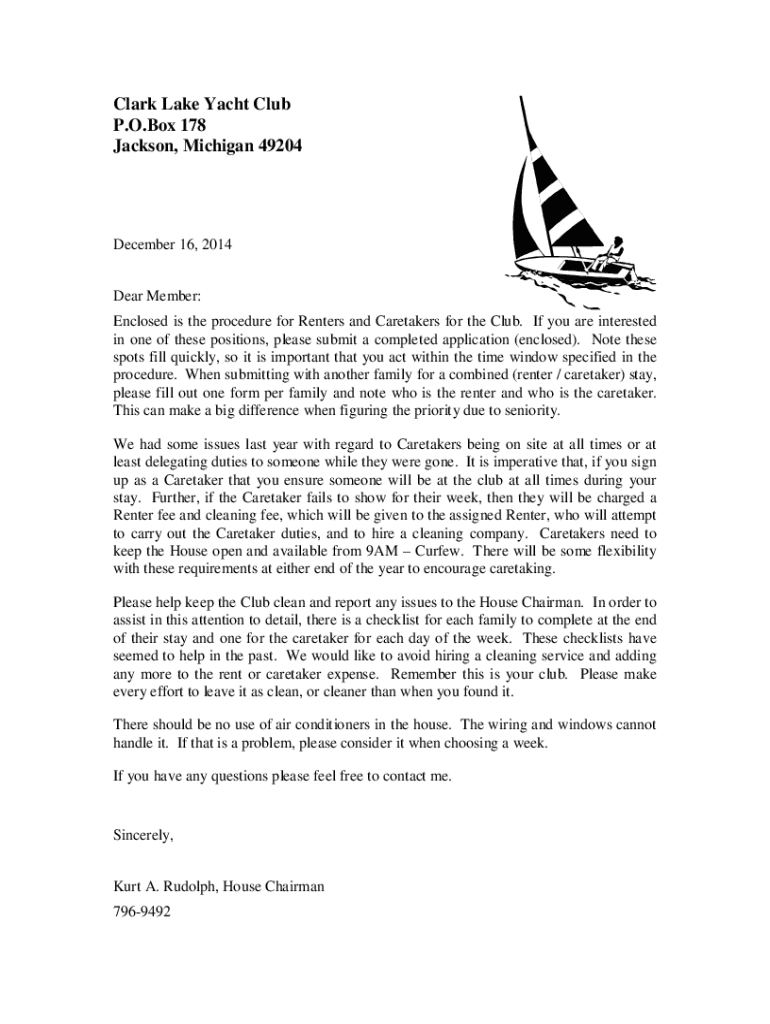 Clark Lake Yacht Club
P.O.Box 178
Jackson, Michigan 49204

December 16, 2014

Dear Member:

Enclosed is the procedure for Renters and Caretakers for the Club. If you are interested in one of these positions, please submit a completed application (enclosed). Note these spots fill quickly, so it is important that you act within the time window specified in the procedure. When submitting with another family for a combined (renter / caretaker) stay, please fill out one form per family and note who is the renter and who is the caretaker. This can make a big difference when figuring the priority due to seniority.

We had some issues last year with regard to Caretakers being on site at all times or at least delegating duties to someone while they were gone. It is imperative that, if you sign up as a Caretaker that you ensure someone will be at the club at all times during your stay. Further, if the Caretaker fails to show for their week, then they will be charged a Renter fee and cleaning fee, which will be given to the assigned Renter, who will attempt to carry out the Caretaker duties, and to hire a cleaning company. Caretakers need to keep the House open and available from 9AM – Curfew. There will be some flexibility with these requirements at either end of the year to encourage caretaking.

Please help keep the Club clean and report any issues to the House Chairman. In order to assist in this attention to detail, there is a checklist for each family to complete at the end of their stay and one for the caretaker for each day of the week. These checklists have seemed to help in the past. We would like to avoid hiring a cleaning service and adding any more to the rent or caretaker expense. Remember this is your club. Please make every effort to leave it as clean, or cleaner than when you found it.

There should be no use of air conditioners in the house. The wiring and windows cannot handle it. If that is a problem, please consider it when choosing a week.

If you have any questions please feel free to contact me.

Sincerely,

Kurt A. Rudolph, House Chairman

796-9492